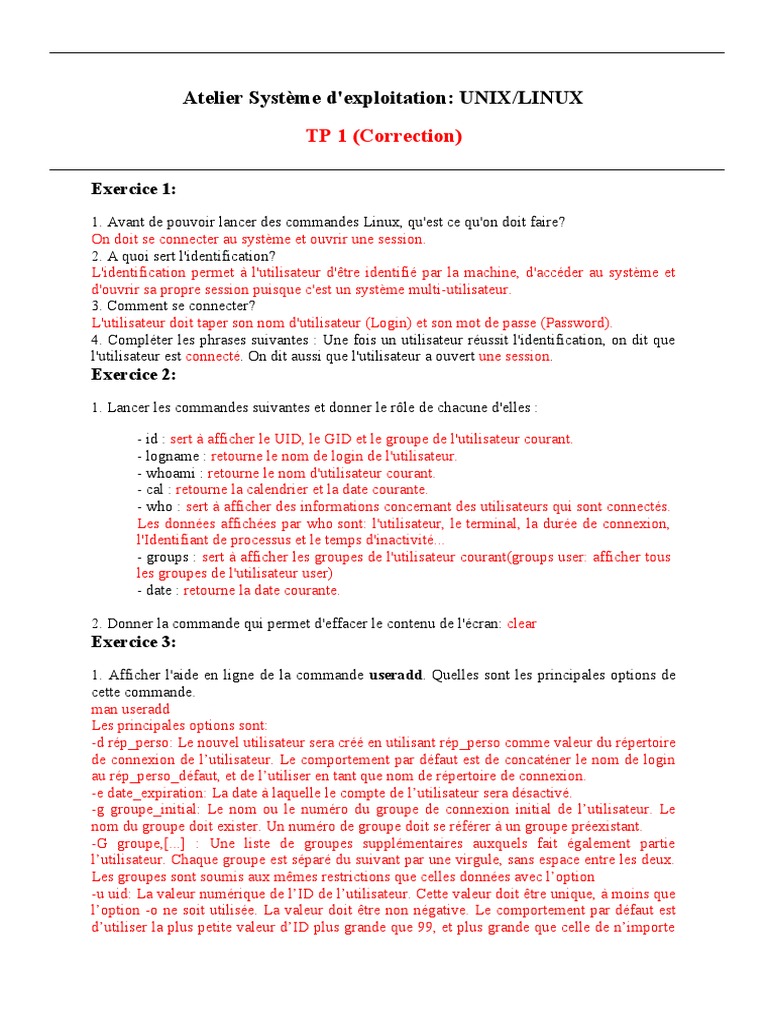 Atelier Système d'exploitation: UNIX/LINUX

TP 1 (Correction)

Exercice 1:

1. Avant de pouvoir lancer des commandes Linux, qu'est ce qu'on doit faire?
On doit se connecter au système et ouvrir une session.
2. A quoi sert l'identification?
L'identification permet à l'utilisateur d'être identifié par la machine, d'accéder au système et d'ouvrir sa propre session puisque c'est un système multi-utilisateur.
3. Comment se connecter?
L'utilisateur doit taper son nom d'utilisateur (Login) et son mot de passe (Password).
4. Compléter les phrases suivantes : Une fois un utilisateur réussit l'identification, on dit que l'utilisateur est connecté. On dit aussi que l'utilisateur a ouvert une session.

Exercice 2:

1. Lancer les commandes suivantes et donner le rôle de chacune d'elles :

- id : sert à afficher le UID, le GID et le groupe de l'utilisateur courant.
- logname : retourne le nom de login de l'utilisateur.
- whoami : retourne le nom d'utilisateur courant.
- cal : retourne la calendrier et la date courante.
- who : sert à afficher des informations concernant des utilisateurs qui sont connectés. Les données affichées par who sont: l'utilisateur, le terminal, la durée de connexion, l'Identifiant de processus et le temps d'inactivité...
- groups : sert à afficher les groupes de l'utilisateur courant(groups user: afficher tous les groupes de l'utilisateur user)
- date : retourne la date courante.

2. Donner la commande qui permet d'effacer le contenu de l'écran: clear

Exercice 3:

1. Afficher l'aide en ligne de la commande useradd. Quelles sont les principales options de cette commande.
man useradd
Les principales options sont:
-d rép_perso: Le nouvel utilisateur sera créé en utilisant rép_perso comme valeur du répertoire de connexion de l'utilisateur. Le comportement par défaut est de concaténer le nom de login au rép_perso_défaut, et de l'utiliser en tant que nom de répertoire de connexion.
-e date_expiration: La date à laquelle le compte de l'utilisateur sera désactivé.
-g groupe_initial: Le nom ou le numéro du groupe de connexion initial de l'utilisateur. Le nom du groupe doit exister. Un numéro de groupe doit se référer à un groupe préexistant.
-G groupe,[...] : Une liste de groupes supplémentaires auxquels fait également partie l'utilisateur. Chaque groupe est séparé du suivant par une virgule, sans espace entre les deux. Les groupes sont soumis aux mêmes restrictions que celles données avec l'option
-u uid: La valeur numérique de l'ID de l'utilisateur. Cette valeur doit être unique, à moins que l'option -o ne soit utilisée. La valeur doit être non négative. Le comportement par défaut est d'utiliser la plus petite valeur d'ID plus grande que 99, et plus grande que celle de n'importe